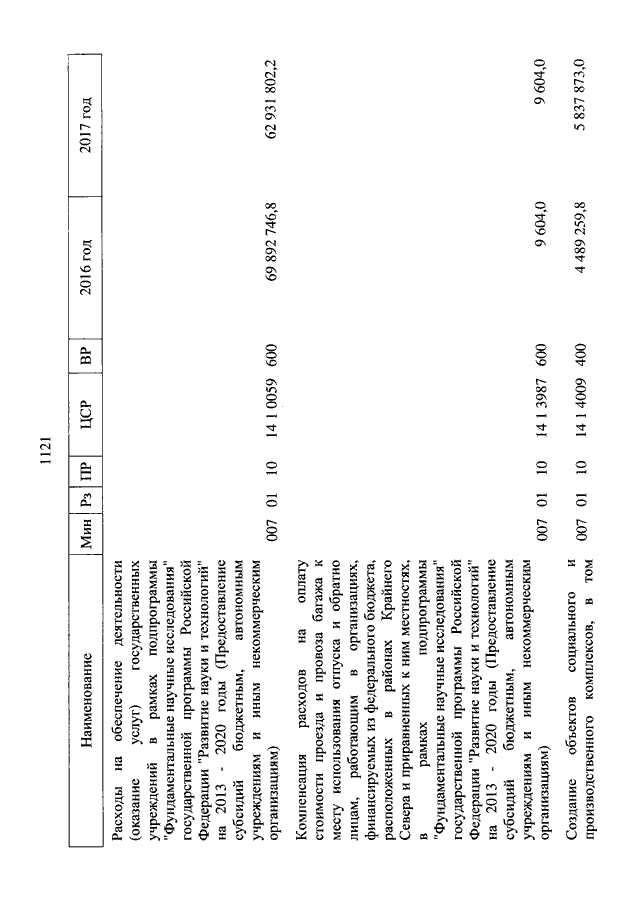 1121

| Наименование | Мин | Рз | ПР | ЦСР | ВР | 2016 год | 2017 год |
|---|---|---|---|---|---|---|---|
| Расходы на обеспечение деятельности (оказание услуг) государственных учреждений в рамках подпрограммы "Фундаментальные научные исследования" государственной программы Российской Федерации "Развитие науки и технологий" на 2013 - 2020 годы (Предоставление субсидий бюджетным, автономным учреждениям и иным некоммерческим организациям) | 007 | 01 | 10 | 14 1 0059 | 600 | 69 892 746,8 | 62 931 802,2 |
| Компенсация расходов на оплату стоимости проезда и провоза багажа к месту использования отпуска и обратно лицам, работающим в организациях, финансируемых из федерального бюджета, расположенных в районах Крайнего Севера и приравненных к ним местностях, в рамках подпрограммы "Фундаментальные научные исследования" государственной программы Российской Федерации "Развитие науки и технологий" на 2013 - 2020 годы (Предоставление субсидий бюджетным, автономным учреждениям и иным некоммерческим организациям) | 007 | 01 | 10 | 14 1 3987 | 600 | 9 604,0 | 9 604,0 |
| Создание объектов социального и производственного комплексов, в том | 007 | 01 | 10 | 14 1 4009 | 400 | 4 489 259,8 | 5 837 873,0 |